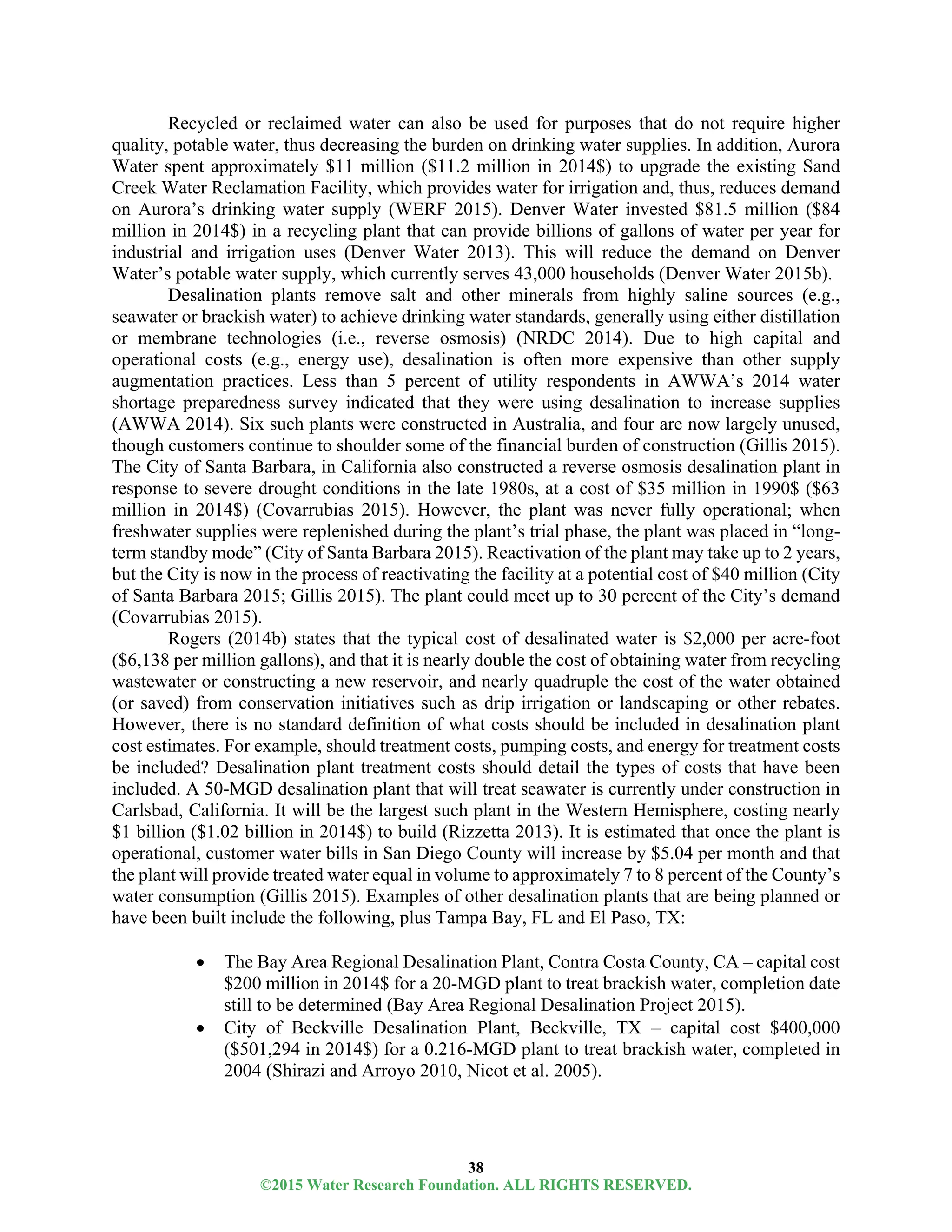 Recycled or reclaimed water can also be used for purposes that do not require higher quality, potable water, thus decreasing the burden on drinking water supplies. In addition, Aurora Water spent approximately \$11 million (\$11.2 million in 2014\$) to upgrade the existing Sand Creek Water Reclamation Facility, which provides water for irrigation and, thus, reduces demand on Aurora's drinking water supply (WERF 2015). Denver Water invested \$81.5 million (\$84 million in 2014\$) in a recycling plant that can provide billions of gallons of water per year for industrial and irrigation uses (Denver Water 2013). This will reduce the demand on Denver Water's potable water supply, which currently serves 43,000 households (Denver Water 2015b).

Desalination plants remove salt and other minerals from highly saline sources (e.g., seawater or brackish water) to achieve drinking water standards, generally using either distillation or membrane technologies (i.e., reverse osmosis) (NRDC 2014). Due to high capital and operational costs (e.g., energy use), desalination is often more expensive than other supply augmentation practices. Less than 5 percent of utility respondents in AWWA's 2014 water shortage preparedness survey indicated that they were using desalination to increase supplies (AWWA 2014). Six such plants were constructed in Australia, and four are now largely unused, though customers continue to shoulder some of the financial burden of construction (Gillis 2015). The City of Santa Barbara, in California also constructed a reverse osmosis desalination plant in response to severe drought conditions in the late 1980s, at a cost of \$35 million in 1990\$ (\$63 million in 2014\$) (Covarrubias 2015). However, the plant was never fully operational; when freshwater supplies were replenished during the plant's trial phase, the plant was placed in "long-term standby mode" (City of Santa Barbara 2015). Reactivation of the plant may take up to 2 years, but the City is now in the process of reactivating the facility at a potential cost of \$40 million (City of Santa Barbara 2015; Gillis 2015). The plant could meet up to 30 percent of the City's demand (Covarrubias 2015).

Rogers (2014b) states that the typical cost of desalinated water is \$2,000 per acre-foot (\$6,138 per million gallons), and that it is nearly double the cost of obtaining water from recycling wastewater or constructing a new reservoir, and nearly quadruple the cost of the water obtained (or saved) from conservation initiatives such as drip irrigation or landscaping or other rebates. However, there is no standard definition of what costs should be included in desalination plant cost estimates. For example, should treatment costs, pumping costs, and energy for treatment costs be included? Desalination plant treatment costs should detail the types of costs that have been included. A 50-MGD desalination plant that will treat seawater is currently under construction in Carlsbad, California. It will be the largest such plant in the Western Hemisphere, costing nearly \$1 billion (\$1.02 billion in 2014\$) to build (Rizzetta 2013). It is estimated that once the plant is operational, customer water bills in San Diego County will increase by \$5.04 per month and that the plant will provide treated water equal in volume to approximately 7 to 8 percent of the County's water consumption (Gillis 2015). Examples of other desalination plants that are being planned or have been built include the following, plus Tampa Bay, FL and El Paso, TX:

• The Bay Area Regional Desalination Plant, Contra Costa County, CA – capital cost \$200 million in 2014\$ for a 20-MGD plant to treat brackish water, completion date still to be determined (Bay Area Regional Desalination Project 2015).
• City of Beckville Desalination Plant, Beckville, TX – capital cost \$400,000 (\$501,294 in 2014\$) for a 0.216-MGD plant to treat brackish water, completed in 2004 (Shirazi and Arroyo 2010, Nicot et al. 2005).

38
©2015 Water Research Foundation. ALL RIGHTS RESERVED.